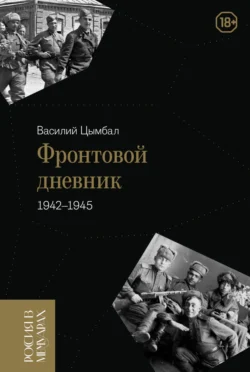 18+

Василий Цымбал
Фронтовой дневник
1942–1945

РОССИЯ В МЕМУАРАХ